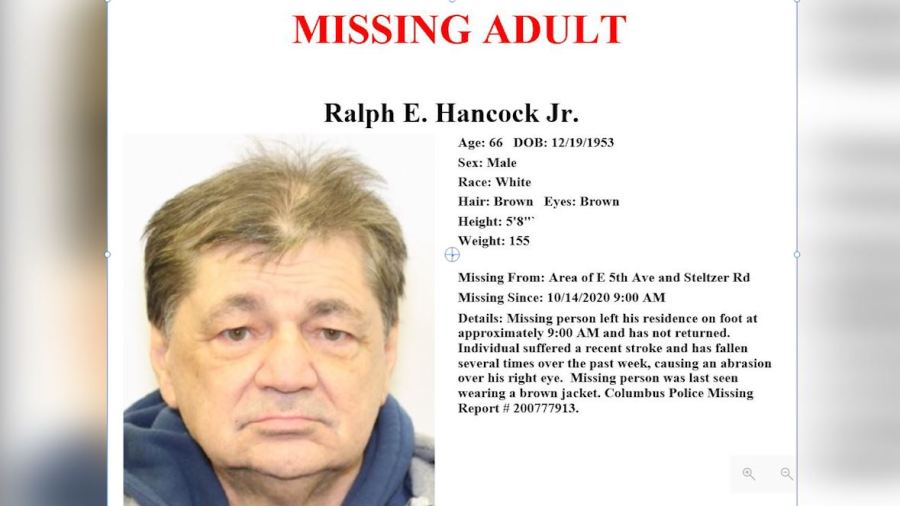 MISSING ADULT

Ralph E. Hancock Jr.

Age: 66 DOB: 12/19/1953
Sex: Male
Race: White
Hair: Brown Eyes: Brown
Height: 5'8"`
Weight: 155

Missing From: Area of E 5th Ave and Steltzer Rd
Missing Since: 10/14/2020 9:00 AM
Details: Missing person left his residence on foot at approximately 9:00 AM and has not returned. Individual suffered a recent stroke and has fallen several times over the past week, causing an abrasion over his right eye. Missing person was last seen wearing a brown jacket. Columbus Police Missing Report # 200777913.